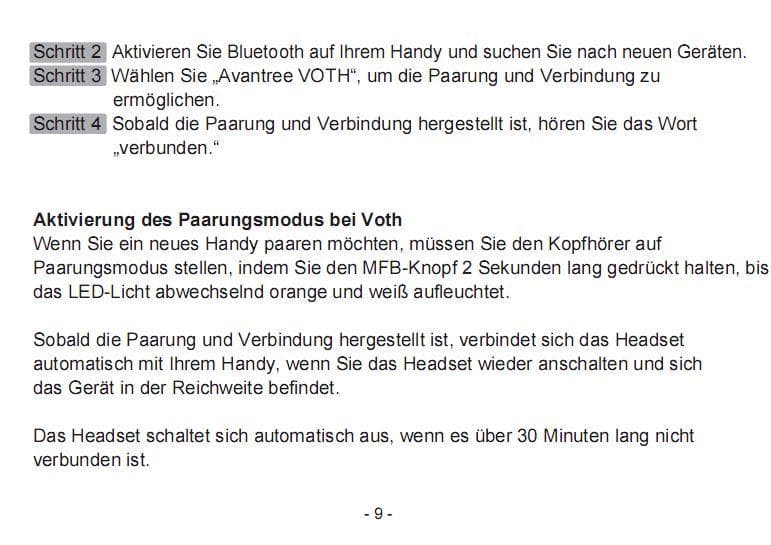 Schritt 2 Aktivieren Sie Bluetooth auf Ihrem Handy und suchen Sie nach neuen Geräten.
Schritt 3 Wählen Sie „Avantree VOTH“, um die Paarung und Verbindung zu ermöglichen.
Schritt 4 Sobald die Paarung und Verbindung hergestellt ist, hören Sie das Wort „verbunden.“

Aktivierung des Paarungsmodus bei Voth
Wenn Sie ein neues Handy paaren möchten, müssen Sie den Kopfhörer auf Paarungsmodus stellen, indem Sie den MFB-Knopf 2 Sekunden lang gedrückt halten, bis das LED-Licht abwechselnd orange und weiß aufleuchtet.

Sobald die Paarung und Verbindung hergestellt ist, verbindet sich das Headset automatisch mit Ihrem Handy, wenn Sie das Headset wieder anschalten und sich das Gerät in der Reichweite befindet.

Das Headset schaltet sich automatisch aus, wenn es über 30 Minuten lang nicht verbunden ist.

- 9 -